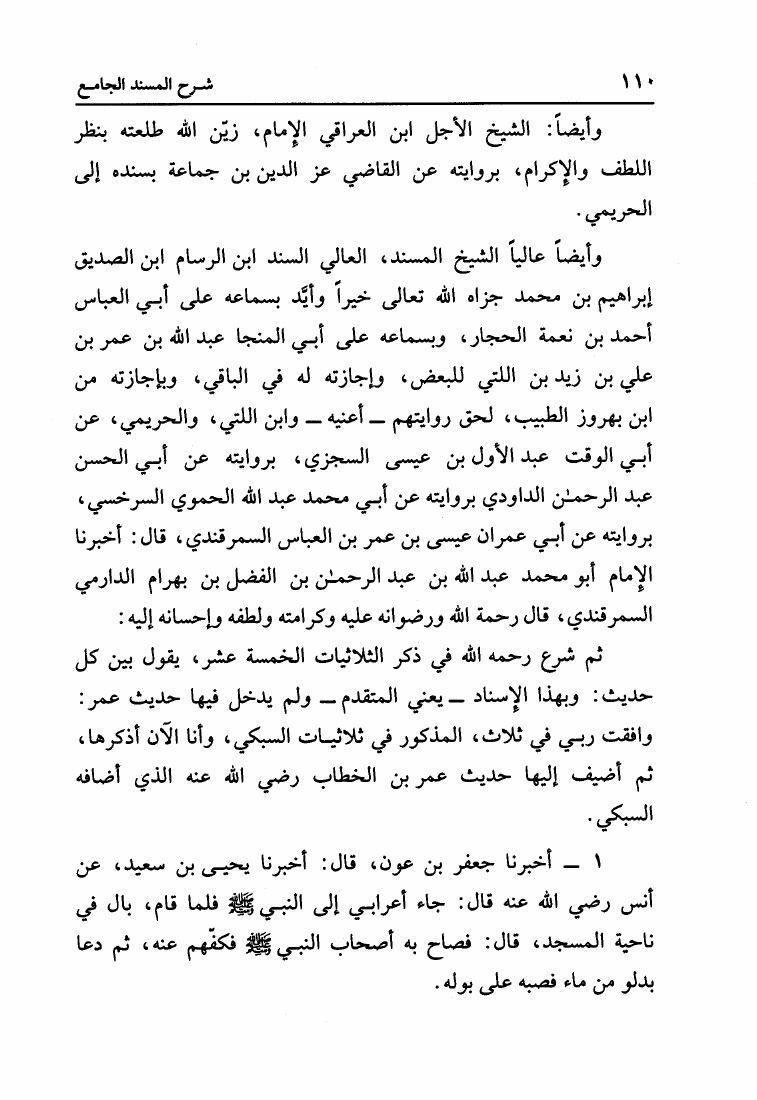 ١١٠ شرح المسند الجامع

وأيضاً: الشيخ الأجل ابن العراقي الإمام، زيّن الله طلعته بنظر اللطف والإكرام، بروايته عن القاضي عز الدين بن جماعة بسنده إلى الحريمي.

وأيضاً عالياً الشيخ المسند، العالي السند ابن الرسام ابن الصديق إبراهيم بن محمد جزاه الله تعالى خيراً وأيّد بسماعه على أبي العباس أحمد بن نعمة الحجار، وبسماعه على أبي المنجا عبد الله بن عمر بن علي بن زيد بن اللتي للبعض، وإجازته له في الباقي، وبإجازته من ابن بهروز الطبيب، لحق روايتهم ــ أعنيه ــ وابن اللتي، والحريمي، عن أبي الوقت عبد الأول بن عيسى السجزي، بروايته عن أبي الحسن عبد الرحمٰن الداودي بروايته عن أبي محمد عبد الله الحموي السرخسي، بروايته عن أبي عمران عيسى بن عمر بن العباس السمرقندي، قال: أخبرنا الإمام أبو محمد عبد الله بن عبد الرحمٰن بن الفضل بن بهرام الدارمي السمرقندي، قال رحمة الله ورضوانه عليه وكرامته ولطفه وإحسانه إليه:

ثم شرع رحمه الله في ذكر الثلاثيات الخمسة عشر، يقول بين كل حديث: وبهذا الإسناد ــ يعني المتقدم ــ ولم يدخل فيها حديث عمر: وافقت ربي في ثلاث، المذكور في ثلاثيات السبكي، وأنا الآن أذكرها، ثم أضيف إليها حديث عمر بن الخطاب رضي الله عنه الذي أضافه السبكي.

١ ــ أخبرنا جعفر بن عون، قال: أخبرنا يحيى بن سعيد، عن أنس رضي الله عنه قال: جاء أعرابي إلى النبي ﷺ فلما قام، بال في ناحية المسجد، قال: فصاح به أصحاب النبي ﷺ فكفّهم عنه، ثم دعا بدلو من ماء فصبه على بوله.